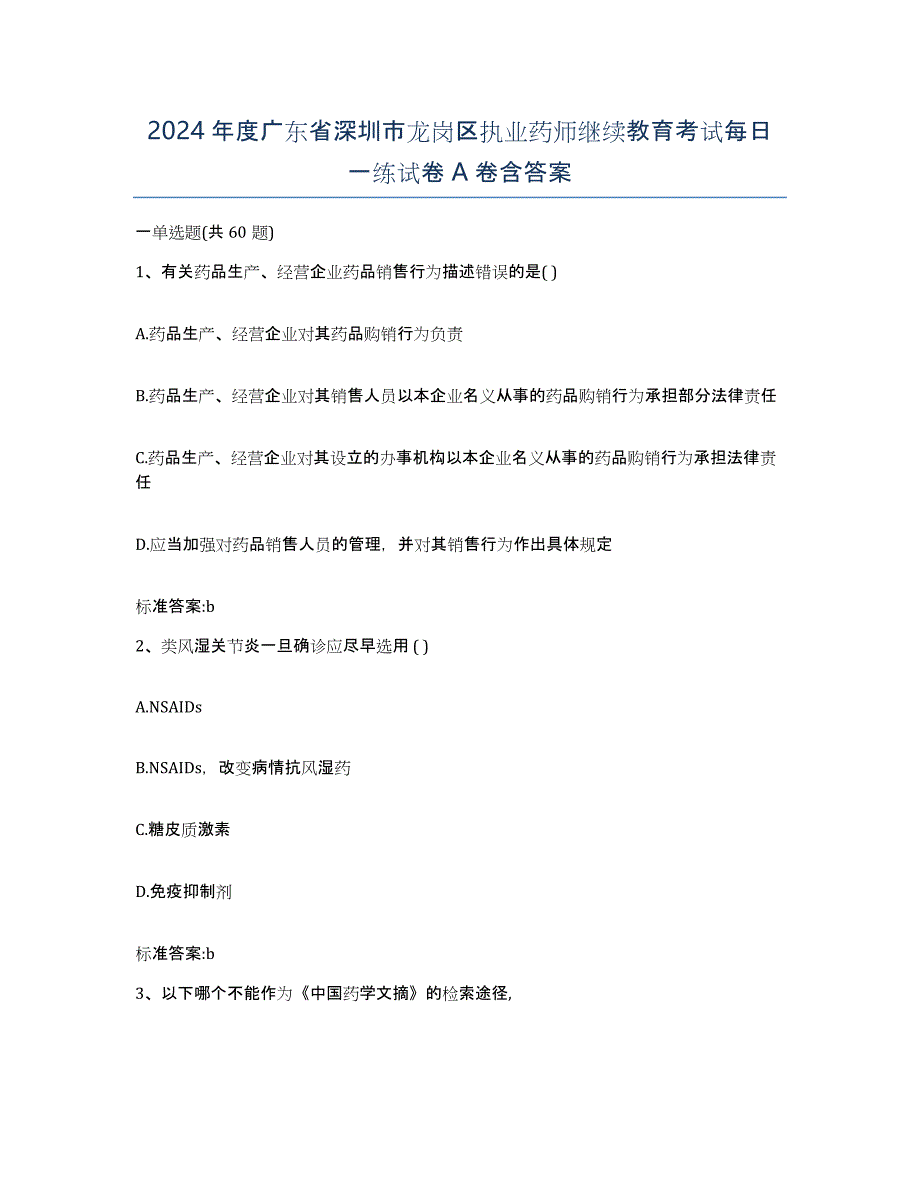 2024 年度广东省深圳市龙岗区执业药师继续教育考试每日一练试卷 A 卷含答案

一单选题(共 60 题)

1、有关药品生产、经营企业药品销售行为描述错误的是( )

A.药品生产、经营企业对其药品购销行为负责

B.药品生产、经营企业对其销售人员以本企业名义从事的药品购销行为承担部分法律责任

C.药品生产、经营企业对其设立的办事机构以本企业名义从事的药品购销行为承担法律责任

D.应当加强对药品销售人员的管理，并对其销售行为作出具体规定

标准答案:b

2、类风湿关节炎一旦确诊应尽早选用 ( )

A.NSAIDs

B.NSAIDs，改变病情抗风湿药

C.糖皮质激素

D.免疫抑制剂

标准答案:b

3、以下哪个不能作为《中国药学文摘》的检索途径,